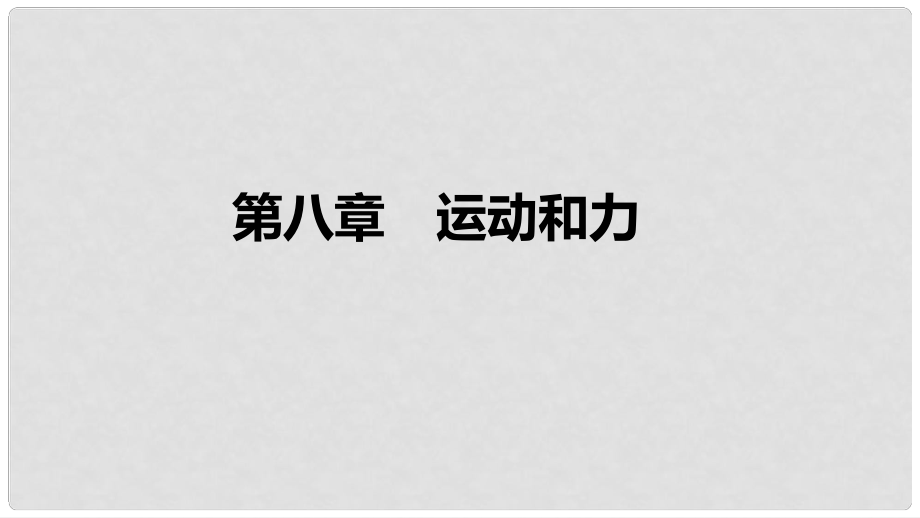 第八章　运动和力